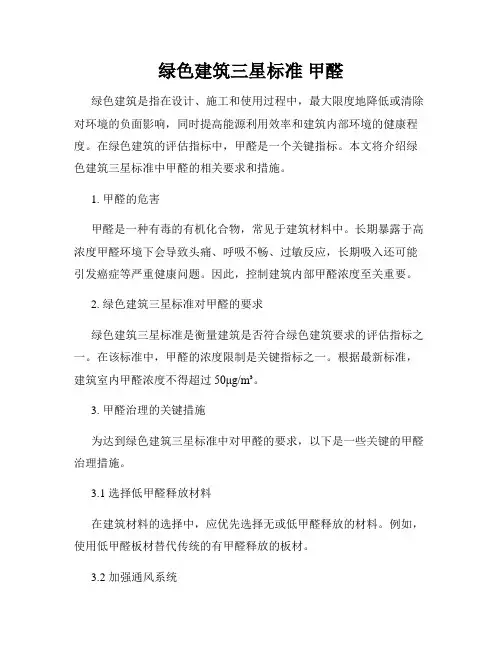 绿色建筑三星标准 甲醛

绿色建筑是指在设计、施工和使用过程中，最大限度地降低或清除对环境的负面影响，同时提高能源利用效率和建筑内部环境的健康程度。在绿色建筑的评估指标中，甲醛是一个关键指标。本文将介绍绿色建筑三星标准中甲醛的相关要求和措施。

1. 甲醛的危害

甲醛是一种有毒的有机化合物，常见于建筑材料中。长期暴露于高浓度甲醛环境下会导致头痛、呼吸不畅、过敏反应，长期吸入还可能引发癌症等严重健康问题。因此，控制建筑内部甲醛浓度至关重要。

2. 绿色建筑三星标准对甲醛的要求

绿色建筑三星标准是衡量建筑是否符合绿色建筑要求的评估指标之一。在该标准中，甲醛的浓度限制是关键指标之一。根据最新标准，建筑室内甲醛浓度不得超过 50μg/m³。

3. 甲醛治理的关键措施

为达到绿色建筑三星标准中对甲醛的要求，以下是一些关键的甲醛治理措施。

3.1 选择低甲醛释放材料

在建筑材料的选择中，应优先选择无或低甲醛释放的材料。例如，使用低甲醛板材替代传统的有甲醛释放的板材。

3.2 加强通风系统